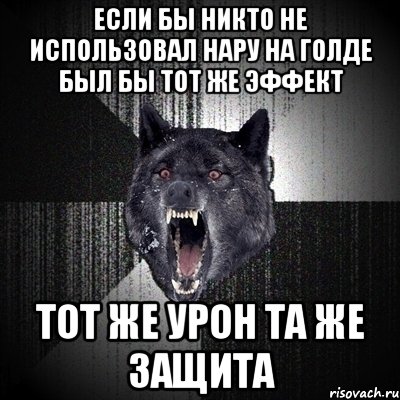 ЕСЛИ БЫ НИКТО НЕ ИСПОЛЬЗОВАЛ НАРУ НА ГОЛДЕ БЫЛ БЫ ТОТ ЖЕ ЭФФЕКТ

ТОТ ЖЕ УРОН ТА ЖЕ ЗАЩИТА

risovach.ru